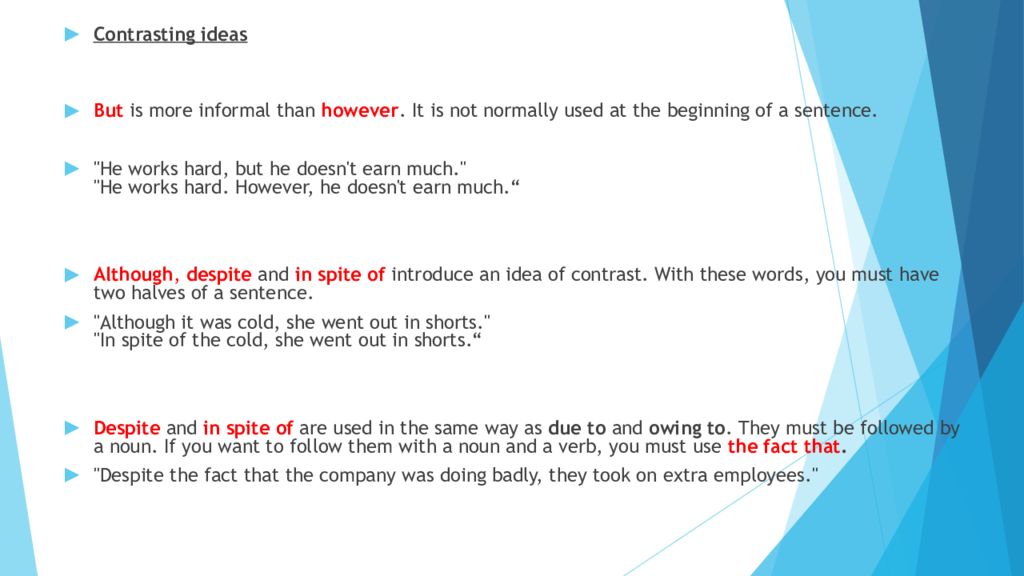 Contrasting ideas

But is more informal than however. It is not normally used at the beginning of a sentence.

"He works hard, but he doesn't earn much."
"He works hard. However, he doesn't earn much.“

Although, despite and in spite of introduce an idea of contrast. With these words, you must have two halves of a sentence.

"Although it was cold, she went out in shorts."
"In spite of the cold, she went out in shorts.“

Despite and in spite of are used in the same way as due to and owing to. They must be followed by a noun. If you want to follow them with a noun and a verb, you must use the fact that.

"Despite the fact that the company was doing badly, they took on extra employees."